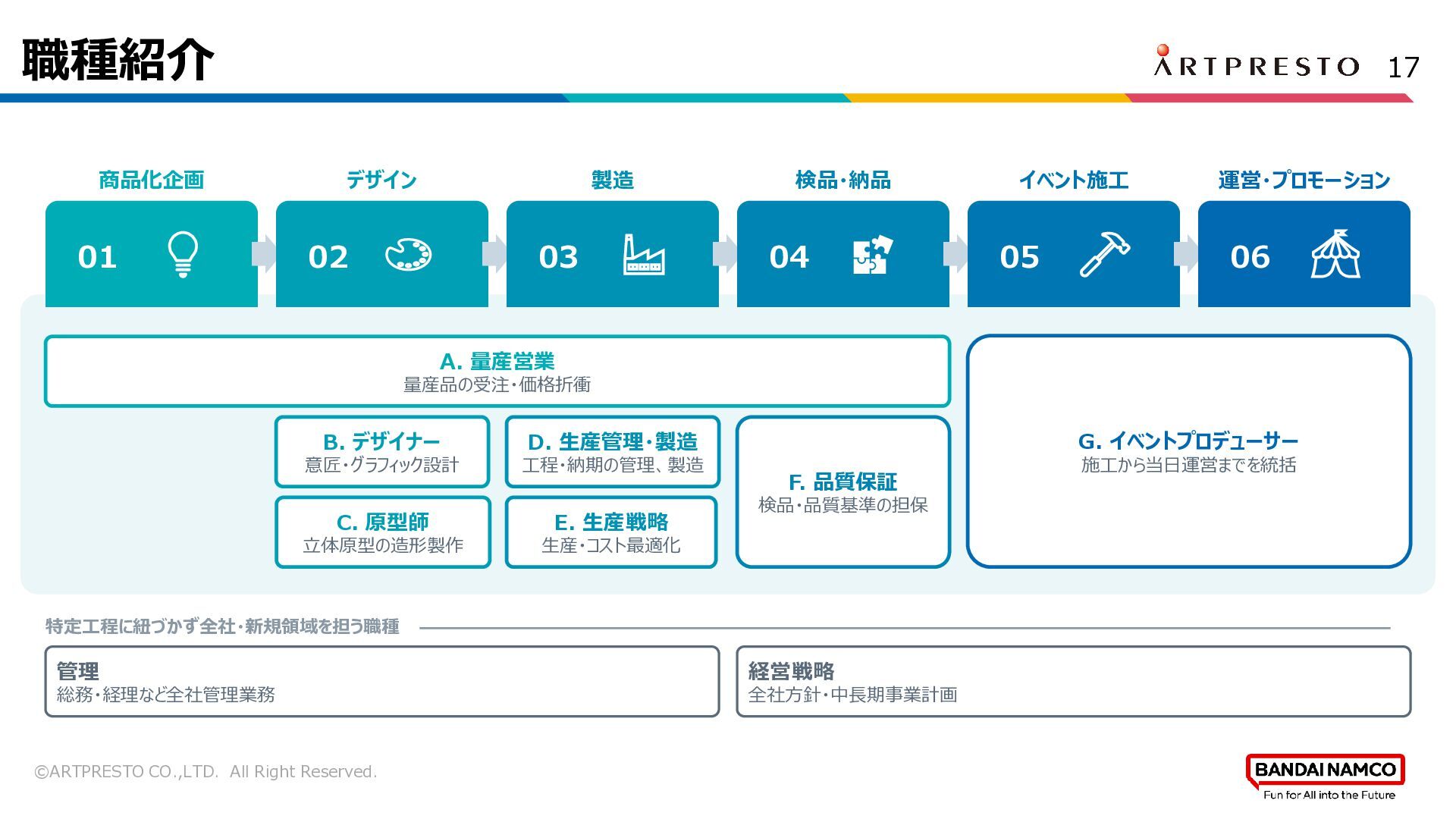 職種紹介

ARTPRESTO 17

商品化企画
01

デザイン
02

製造
03

検品・納品
04

イベント施工
05

運営・プロモーション
06

A. 量産営業
量産品の受注・価格折衝

B. デザイナー
意匠・グラフィック設計

C. 原型師
立体原型の造形製作

D. 生産管理・製造
工程・納期の管理、製造

E. 生産戦略
生産・コスト最適化

F. 品質保証
検品・品質基準の担保

G. イベントプロデューサー
施工から当日運営までを統括

特定工程に紐づかず全社・新規領域を担う職種

管理
総務・経理など全社管理業務

経営戦略
全社方針・中長期事業計画

©ARTPRESTO CO.,LTD. All Right Reserved.

BANDAI NAMCO
Fun for All into the Future